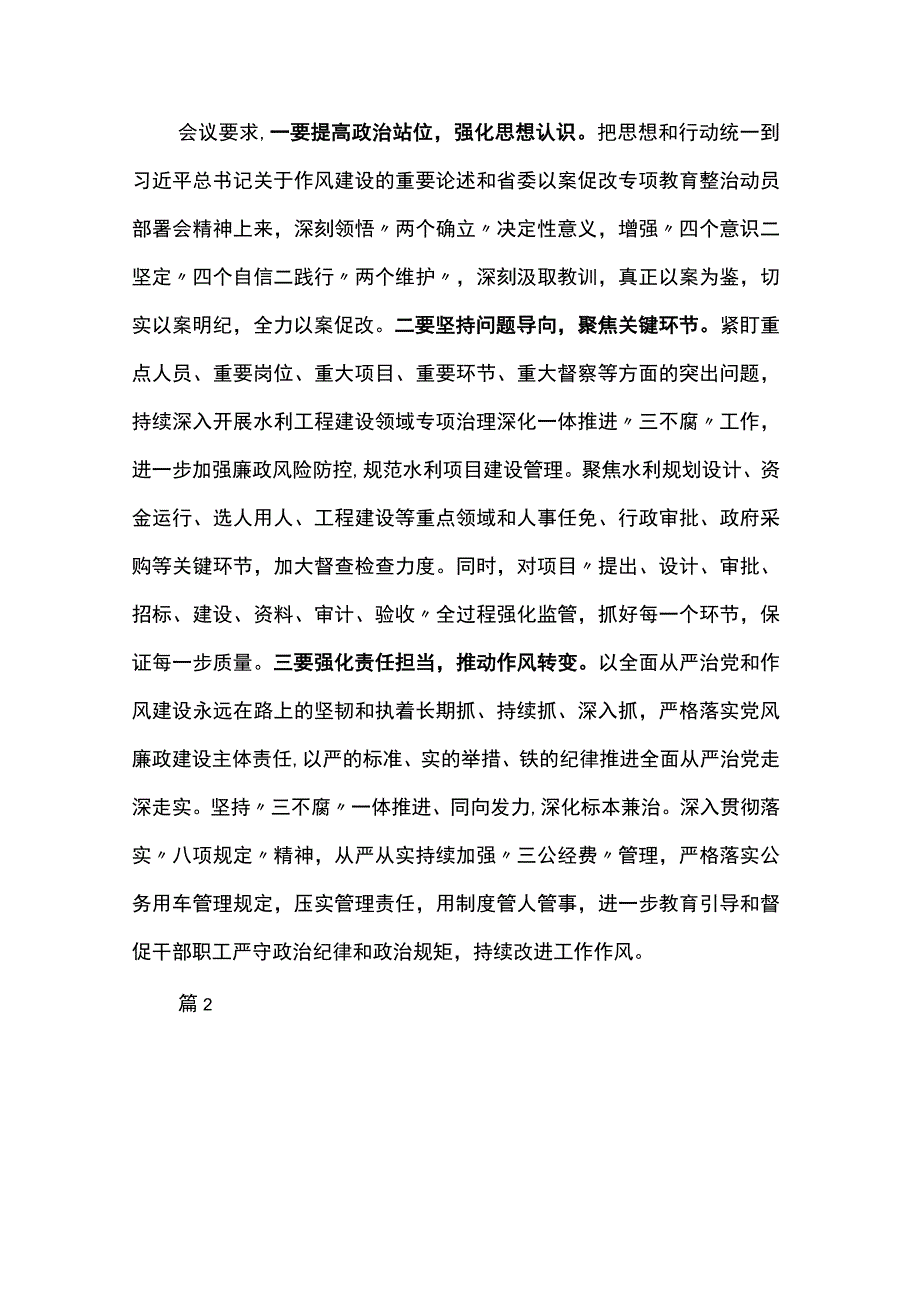 会议要求，一要提高政治站位，强化思想认识。把思想和行动统一到习近平总书记关于作风建设的重要论述和省委以案促改专项教育整治动员部署会精神上来，深刻领悟〃两个确立〃决定性意义，增强〃四个意识二坚定〃四个自信二践行〃两个维护〃，深刻汲取教训，真正以案为鉴，切实以案明纪，全力以案促改。二要坚持问题导向，聚焦关键环节。紧盯重点人员、重要岗位、重大项目、重要环节、重大督察等方面的突出问题，持续深入开展水利工程建设领域专项治理深化一体推进〃三不腐〃工作，进一步加强廉政风险防控，规范水利项目建设管理。聚焦水利规划设计、资金运行、选人用人、工程建设等重点领域和人事任免、行政审批、政府采购等关键环节，加大督查检查力度。同时，对项目〃提出、设计、审批、招标、建设、资料、审计、验收〃全过程强化监管，抓好每一个环节，保证每一步质量。三要强化责任担当，推动作风转变。以全面从严治党和作风建设永远在路上的坚韧和执着长期抓、持续抓、深入抓，严格落实党风廉政建设主体责任，以严的标准、实的举措、铁的纪律推进全面从严治党走深走实。坚持〃三不腐〃一体推进、同向发力，深化标本兼治。深入贯彻落实〃八项规定〃精神，从严从实持续加强〃三公经费〃管理，严格落实公务用车管理规定，压实管理责任，用制度管人管事，进一步教育引导和督促干部职工严守政治纪律和政治规矩，持续改进工作作风。

篇2